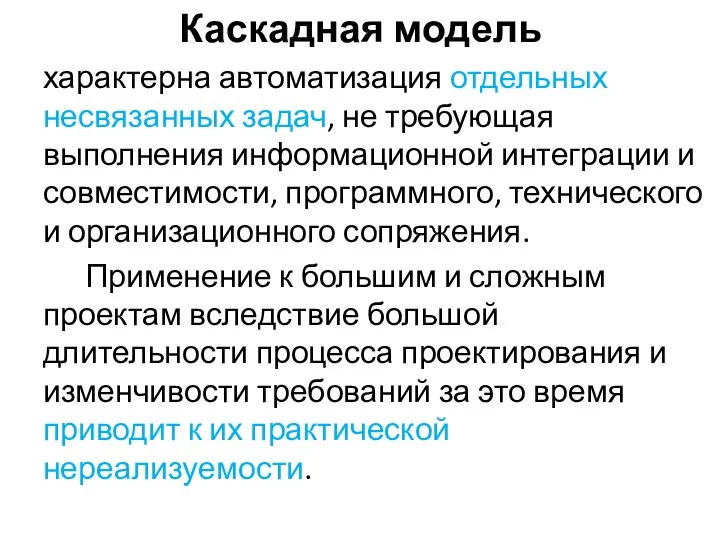 Каскадная модель

характерна автоматизация отдельных несвязанных задач, не требующая выполнения информационной интеграции и совместимости, программного, технического и организационного сопряжения.

Применение к большим и сложным проектам вследствие большой длительности процесса проектирования и изменчивости требований за это время приводит к их практической нереализуемости.